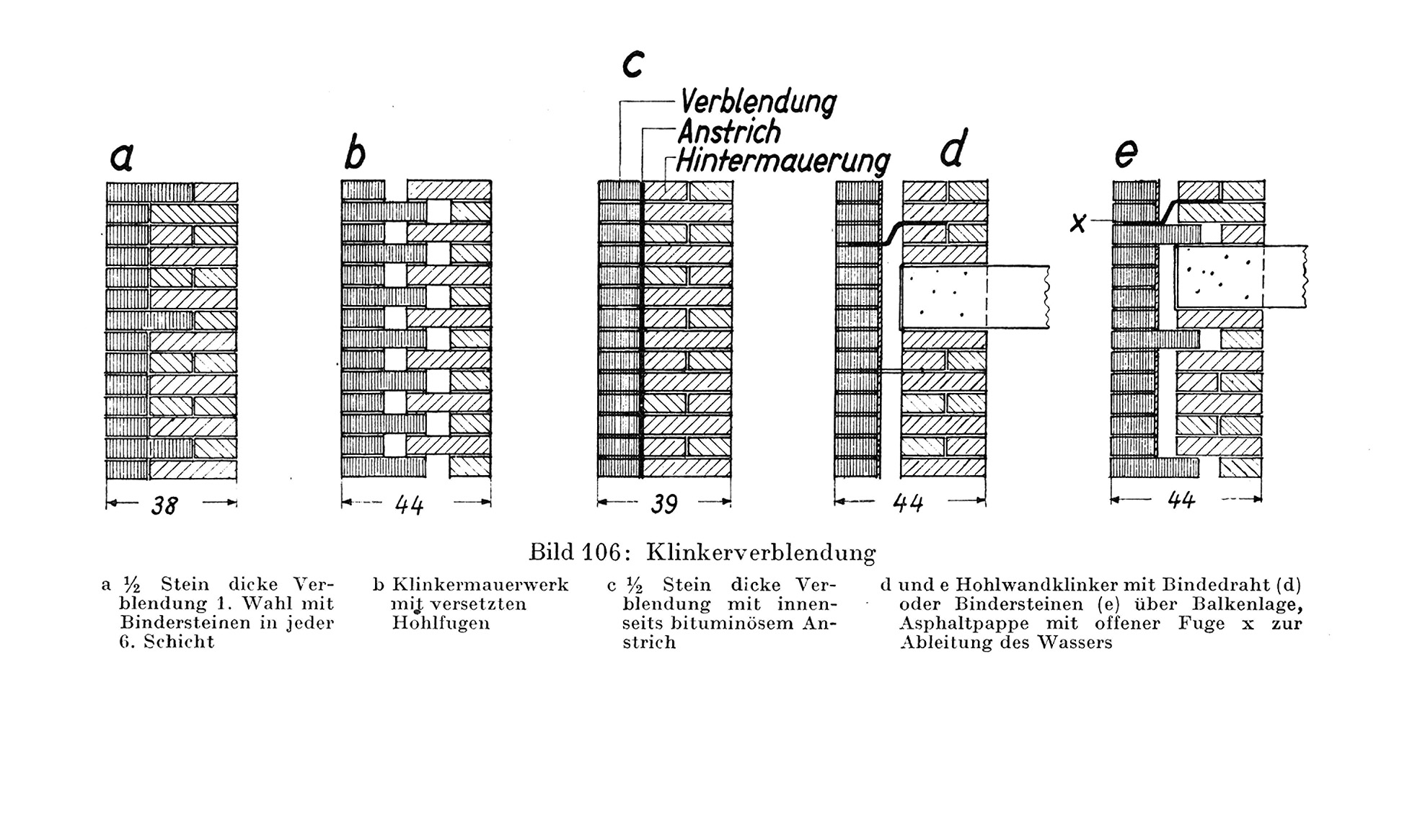 c

Verblendung
Anstrich
Hintermauerung

a

b

d

e

x

38

44

39

44

44

Bild 106: Klinkerverblendung

a ½ Stein dicke Verblendung 1. Wahl mit Bindersteinen in jeder 6. Schicht

b Klinkermauerwerk mit versetzten Hohlfugen

c ½ Stein dicke Verblendung mit innenseits bituminösem Anstrich

d und e Hohlwandklinker mit Bindedraht (d) oder Bindersteinen (e) über Balkenlage, Asphaltpappe mit offener Fuge x zur Ableitung des Wassers